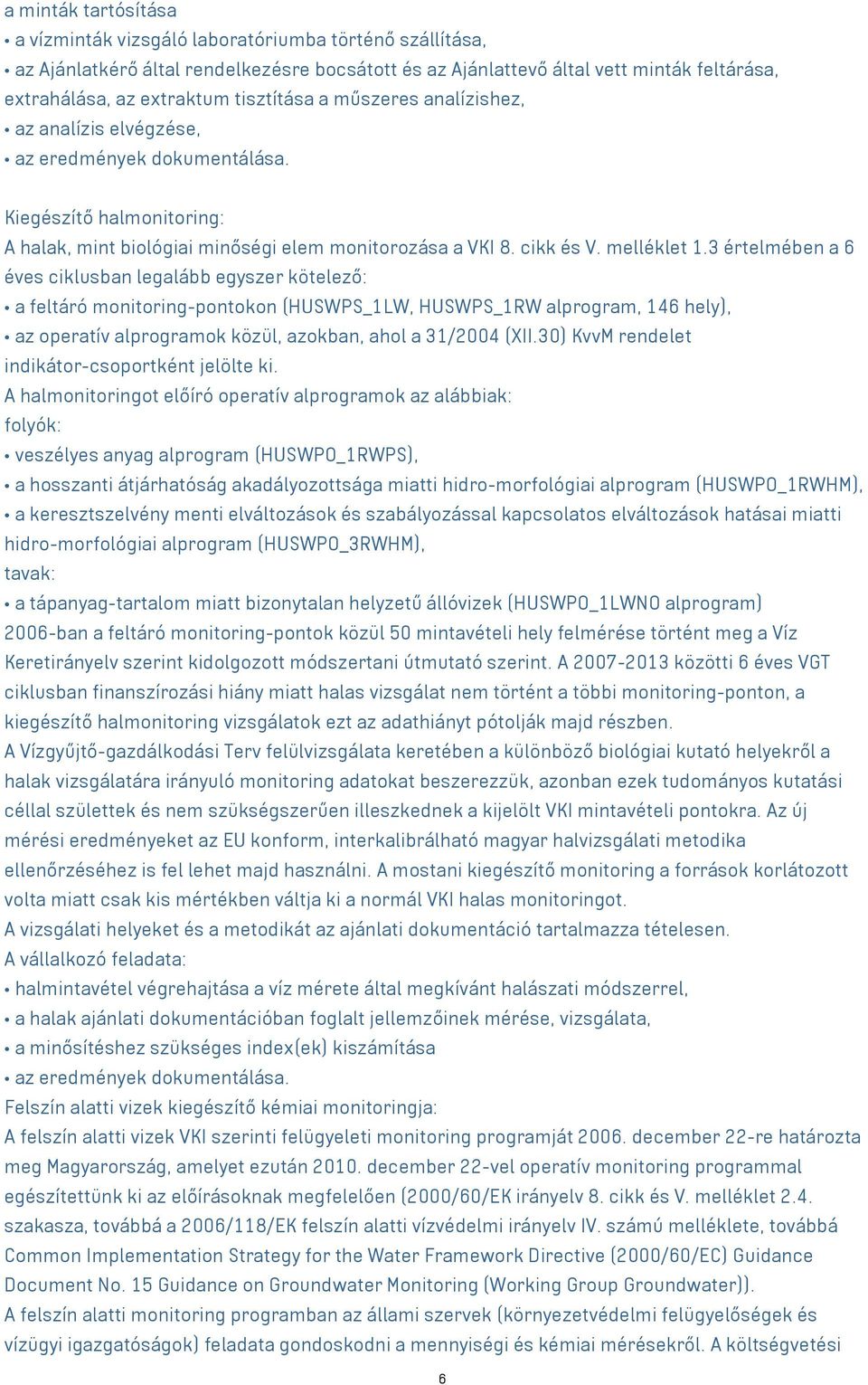 a minták tartósítása
• a vízminták vizsgáló laboratóriumba történő szállítása,
• az Ajánlatkérő által rendelkezésre bocsátott és az Ajánlattevő által vett minták feltárása, extrahálása, az extraktum tisztítása a műszeres analízishez,
• az analízis elvégzése,
• az eredmények dokumentálása.

Kiegészítő halmonitoring:
A halak, mint biológiai minőségi elem monitorozása a VKI 8. cikk és V. melléklet 1.3 értelmében a 6 éves ciklusban legalább egyszer kötelező:
• a feltáró monitoring-pontokon (HUSWPS_1LW, HUSWPS_1RW alprogram, 146 hely),
• az operatív alprogramok közül, azokban, ahol a 31/2004 (XII.30) KvvM rendelet indikátor-csoportként jelölte ki.
A halmonitoringot előíró operatív alprogramok az alábbiak:
folyók:
• veszélyes anyag alprogram (HUSWPO_1RWPS),
• a hosszanti átjárhatóság akadályozottsága miatti hidro-morfológiai alprogram (HUSWPO_1RWHM),
• a keresztszelvény menti elváltozások és szabályozással kapcsolatos elváltozások hatásai miatti hidro-morfológiai alprogram (HUSWPO_3RWHM),
tavak:
• a tápanyag-tartalom miatt bizonytalan helyzetű állóvizek (HUSWPO_1LWNO alprogram)
2006-ban a feltáró monitoring-pontok közül 50 mintavételi hely felmérése történt meg a Víz Keretirányelv szerint kidolgozott módszertani útmutató szerint. A 2007-2013 közötti 6 éves VGT ciklusban finanszírozási hiány miatt halas vizsgálat nem történt a többi monitoring-ponton, a kiegészítő halmonitoring vizsgálatok ezt az adathiányt pótolják majd részben.
A Vízgyűjtő-gazdálkodási Terv felülvizsgálata keretében a különböző biológiai kutató helyekről a halak vizsgálatára irányuló monitoring adatokat beszerezzük, azonban ezek tudományos kutatási céllal születtek és nem szükségszerűen illeszkednek a kijelölt VKI mintavételi pontokra. Az új mérési eredményeket az EU konform, interkalibrálható magyar halvizsgálati metodika ellenőrzéséhez is fel lehet majd használni. A mostani kiegészítő monitoring a források korlátozott volta miatt csak kis mértékben váltja ki a normál VKI halas monitoringot.
A vizsgálati helyeket és a metodikát az ajánlati dokumentáció tartalmazza tételesen.
A vállalkozó feladata:
• halmintavétel végrehajtása a víz mérete által megkívánt halászati módszerrel,
• a halak ajánlati dokumentációban foglalt jellemzőinek mérése, vizsgálata,
• a minősítéshez szükséges index(ek) kiszámítása
• az eredmények dokumentálása.
Felszín alatti vizek kiegészítő kémiai monitoringja:
A felszín alatti vizek VKI szerinti felügyeleti monitoring programját 2006. december 22-re határozta meg Magyarország, amelyet ezután 2010. december 22-vel operatív monitoring programmal egészítettünk ki az előírásoknak megfelelően (2000/60/EK irányelv 8. cikk és V. melléklet 2.4. szakasza, továbbá a 2006/118/EK felszín alatti vízvédelmi irányelv IV. számú melléklete, továbbá Common Implementation Strategy for the Water Framework Directive (2000/60/EC) Guidance Document No. 15 Guidance on Groundwater Monitoring (Working Group Groundwater)).
A felszín alatti monitoring programban az állami szervek (környezetvédelmi felügyelőségek és vízügyi igazgatóságok) feladata gondoskodni a mennyiségi és kémiai mérésekről. A költségvetési

6